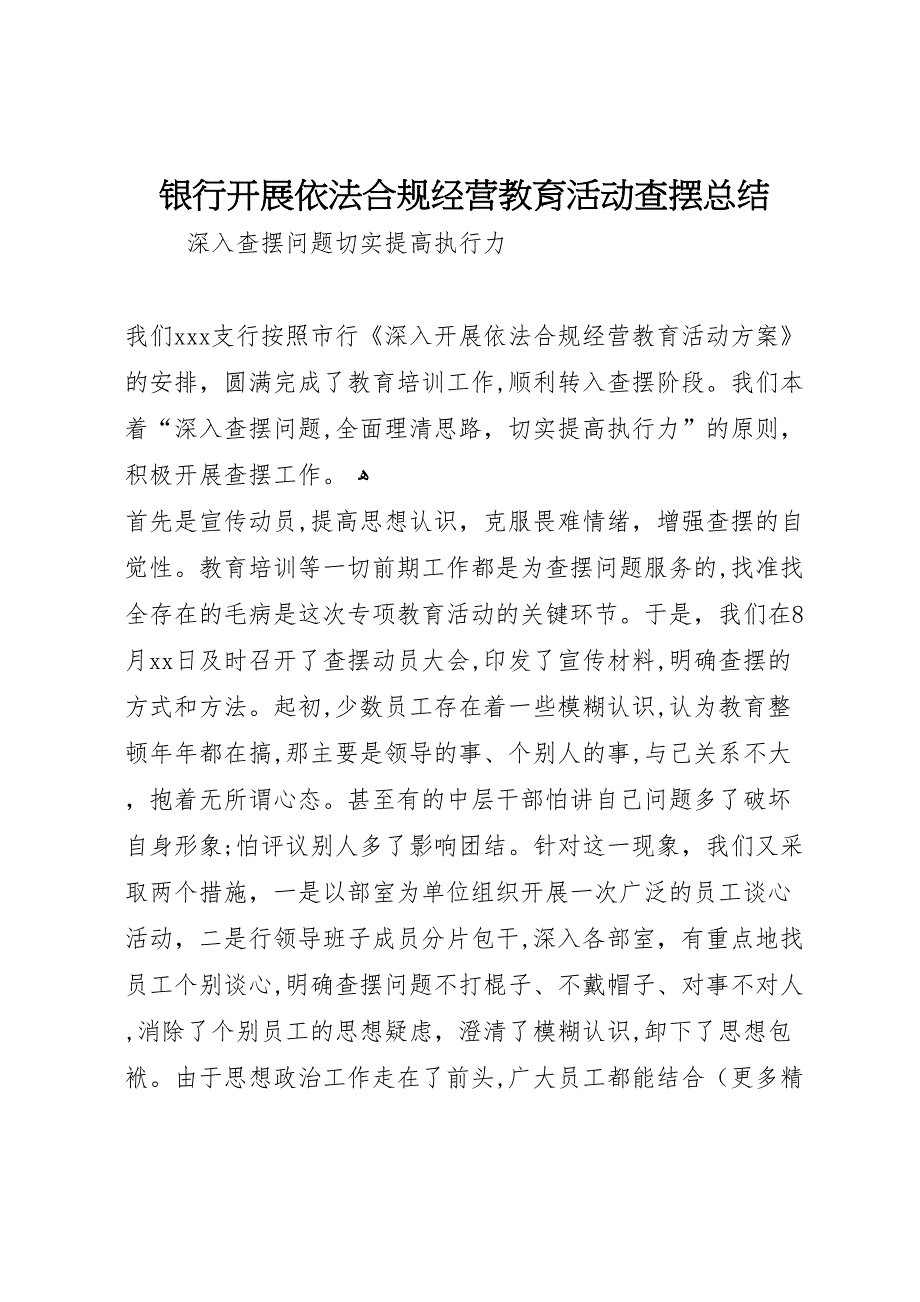 银行开展依法合规经营教育活动查摆总结

深入查摆问题切实提高执行力

我们xxx支行按照市行《深入开展依法合规经营教育活动方案》的安排，圆满完成了教育培训工作,顺利转入查摆阶段。我们本着“深入查摆问题,全面理清思路，切实提高执行力”的原则，积极开展查摆工作。

首先是宣传动员,提高思想认识，克服畏难情绪，增强查摆的自觉性。教育培训等一切前期工作都是为查摆问题服务的,找准找全存在的毛病是这次专项教育活动的关键环节。于是，我们在8月xx日及时召开了查摆动员大会,印发了宣传材料,明确查摆的方式和方法。起初,少数员工存在着一些模糊认识,认为教育整顿年年都在搞,那主要是领导的事、个别人的事,与己关系不大，抱着无所谓心态。甚至有的中层干部怕讲自己问题多了破坏自身形象;怕评议别人多了影响团结。针对这一现象，我们又采取两个措施，一是以部室为单位组织开展一次广泛的员工谈心活动，二是行领导班子成员分片包干,深入各部室，有重点地找员工个别谈心,明确查摆问题不打棍子、不戴帽子、对事不对人,消除了个别员工的思想疑虑，澄清了模糊认识,卸下了思想包袱。由于思想政治工作走在了前头,广大员工都能结合（更多精